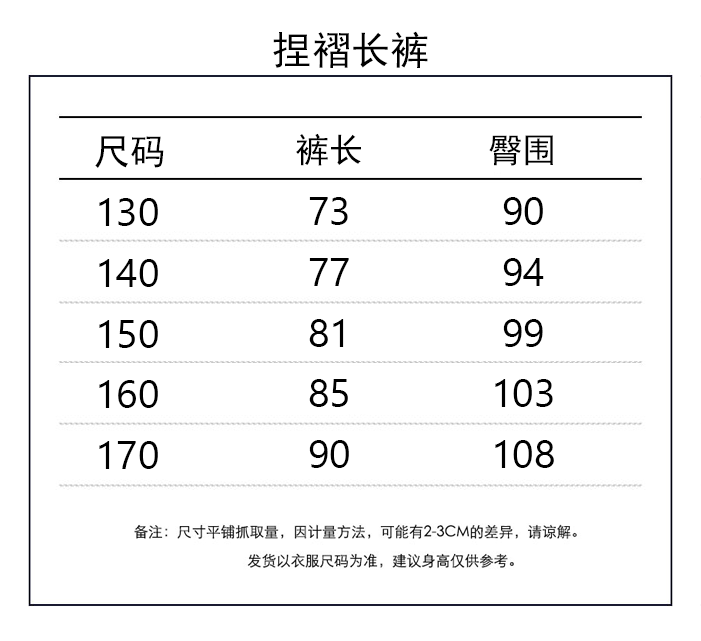 捏褶长裤

| 尺码 | 裤长 | 臀围 |
|---|---|---|
| 130 | 73 | 90 |
| 140 | 77 | 94 |
| 150 | 81 | 99 |
| 160 | 85 | 103 |
| 170 | 90 | 108 |

备注：尺寸平铺抓取量，因计量方法，可能有2-3CM的差异，请谅解。

发货以衣服尺码为准，建议身高仅供参考。